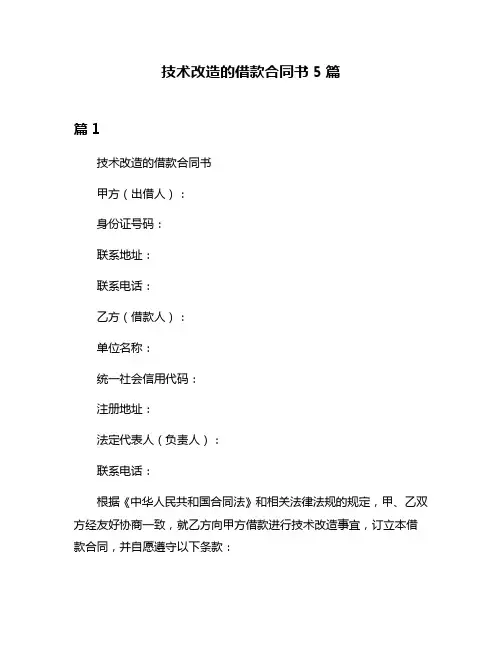 技术改造的借款合同书 5 篇

篇 1

技术改造的借款合同书

甲方（出借人）：

身份证号码：

联系地址：

联系电话：

乙方（借款人）：

单位名称：

统一社会信用代码：

注册地址：

法定代表人（负责人）：

联系电话：

根据《中华人民共和国合同法》和相关法律法规的规定，甲、乙双方经友好协商一致，就乙方向甲方借款进行技术改造事宜，订立本借款合同，并自愿遵守以下条款：